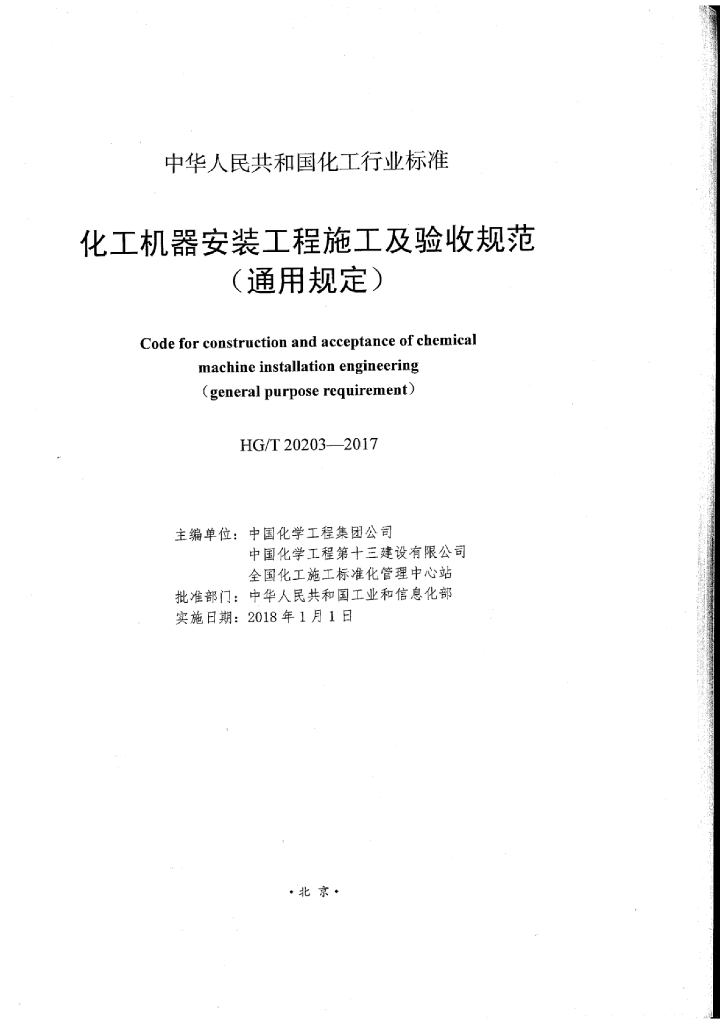 中华人民共和国化工行业标准

化工机器安装工程施工及验收规范
（通用规定）

Code for construction and acceptance of chemical machine installation engineering
（general purpose requirement）

HG/T 20203—2017

主编单位：中国化学工程集团公司
中国化学工程第十三建设有限公司
全国化工施工标准化管理中心站
批准部门：中华人民共和国工业和信息化部
实施日期：2018 年 1 月 1 日

·北 京·